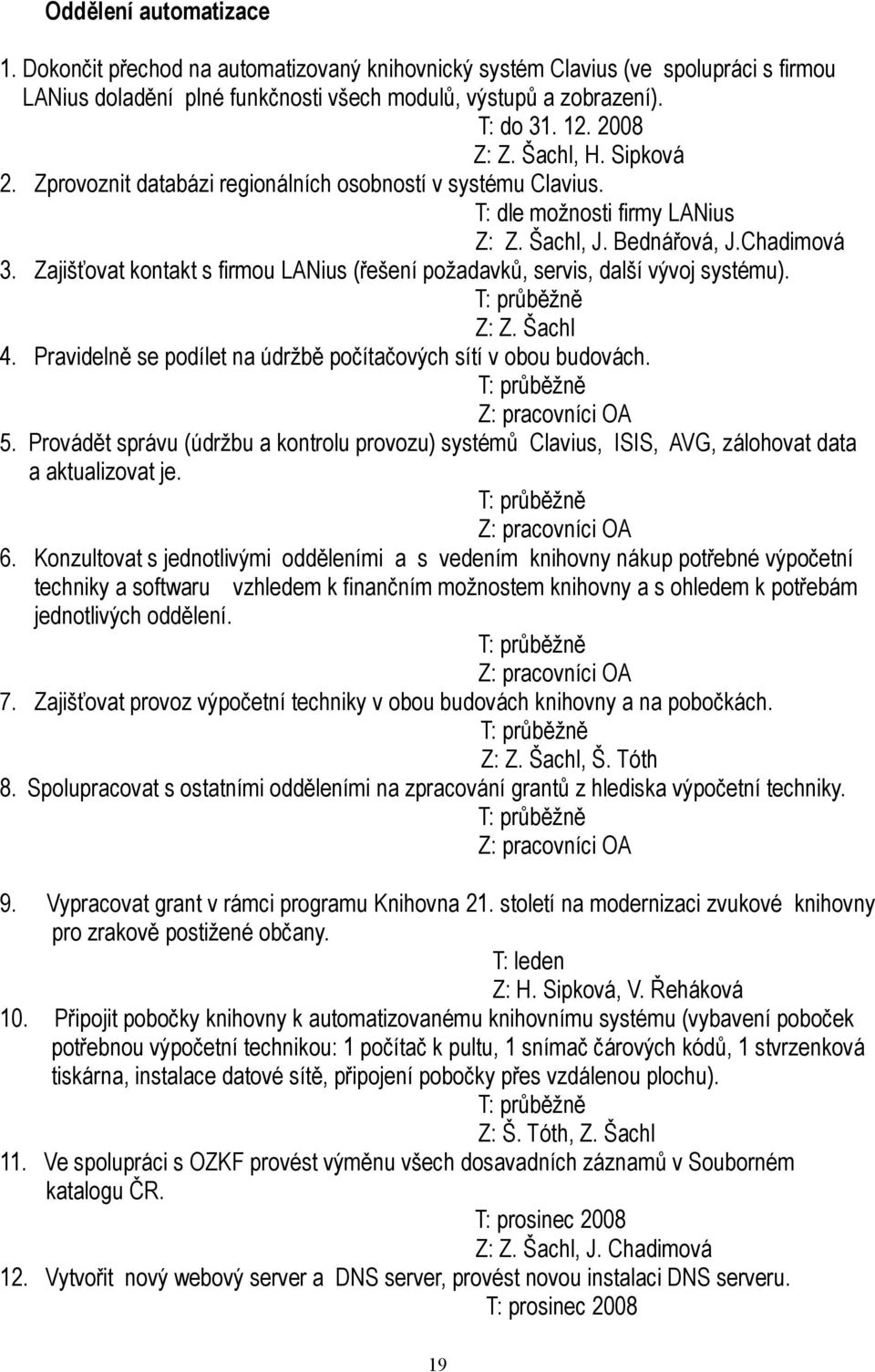 Oddělení automatizace

1. Dokončit přechod na automatizovaný knihovnický systém Clavius (ve spolupráci s firmou LANius doladění plné funkčnosti všech modulů, výstupů a zobrazení).
T: do 31. 12. 2008
Z: Z. Šachl, H. Sipková
2. Zprovoznit databázi regionálních osobností v systému Clavius.
T: dle možnosti firmy LANius
Z: Z. Šachl, J. Bednářová, J.Chadimová
3. Zajišťovat kontakt s firmou LANius (řešení požadavků, servis, další vývoj systému).
T: průběžně
Z: Z. Šachl
4. Pravidelně se podílet na údržbě počítačových sítí v obou budovách.
T: průběžně
Z: pracovníci OA
5. Provádět správu (údržbu a kontrolu provozu) systémů Clavius, ISIS, AVG, zálohovat data a aktualizovat je.
T: průběžně
Z: pracovníci OA
6. Konzultovat s jednotlivými odděleními a s vedením knihovny nákup potřebné výpočetní techniky a softwaru vzhledem k finančním možnostem knihovny a s ohledem k potřebám jednotlivých oddělení.
T: průběžně
Z: pracovníci OA
7. Zajišťovat provoz výpočetní techniky v obou budovách knihovny a na pobočkách.
T: průběžně
Z: Z. Šachl, Š. Tóth
8. Spolupracovat s ostatními odděleními na zpracování grantů z hlediska výpočetní techniky.
T: průběžně
Z: pracovníci OA

9. Vypracovat grant v rámci programu Knihovna 21. století na modernizaci zvukové knihovny pro zrakově postižené občany.
T: leden
Z: H. Sipková, V. Řeháková
10. Připojit pobočky knihovny k automatizovanému knihovnímu systému (vybavení poboček potřebnou výpočetní technikou: 1 počítač k pultu, 1 snímač čárových kódů, 1 stvrzenková tiskárna, instalace datové sítě, připojení pobočky přes vzdálenou plochu).
T: průběžně
Z: Š. Tóth, Z. Šachl
11. Ve spolupráci s OZKF provést výměnu všech dosavadních záznamů v Souborném katalogu ČR.
T: prosinec 2008
Z: Z. Šachl, J. Chadimová
12. Vytvořit nový webový server a DNS server, provést novou instalaci DNS serveru.
T: prosinec 2008

19